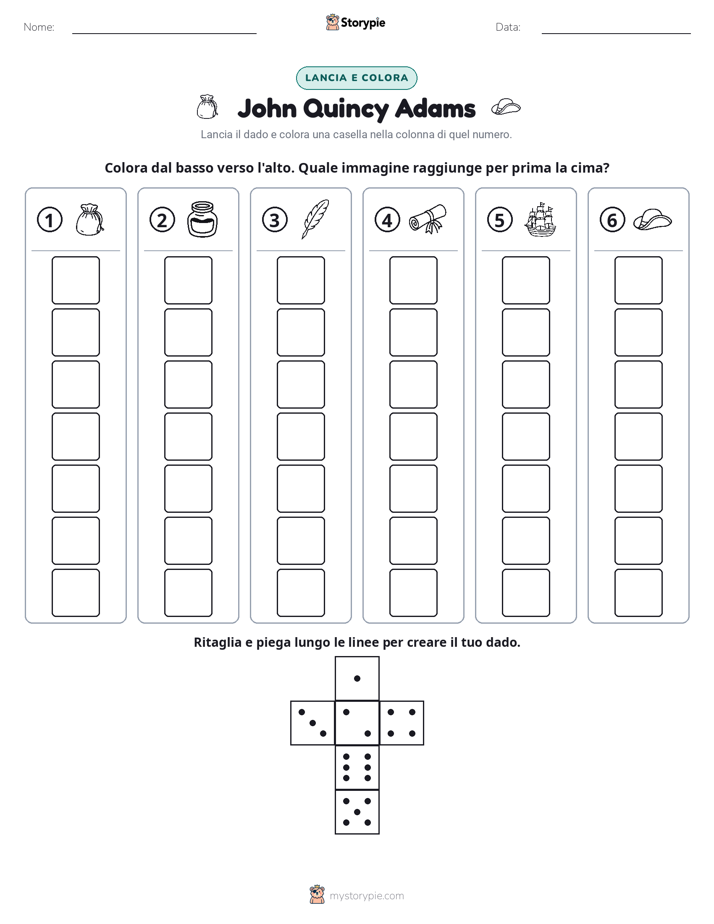 Nome: ____ Storypie Data: ____

LANCIA E COLORA

John Quincy Adams

Lancia il dado e colora una casella nella colonna di quel numero.

Colora dal basso verso l'alto. Quale immagine raggiunge per prima la cima?

1 2 3 4 5 6

Ritaglia e piega lungo le linee per creare il tuo dado.

mystorypie.com